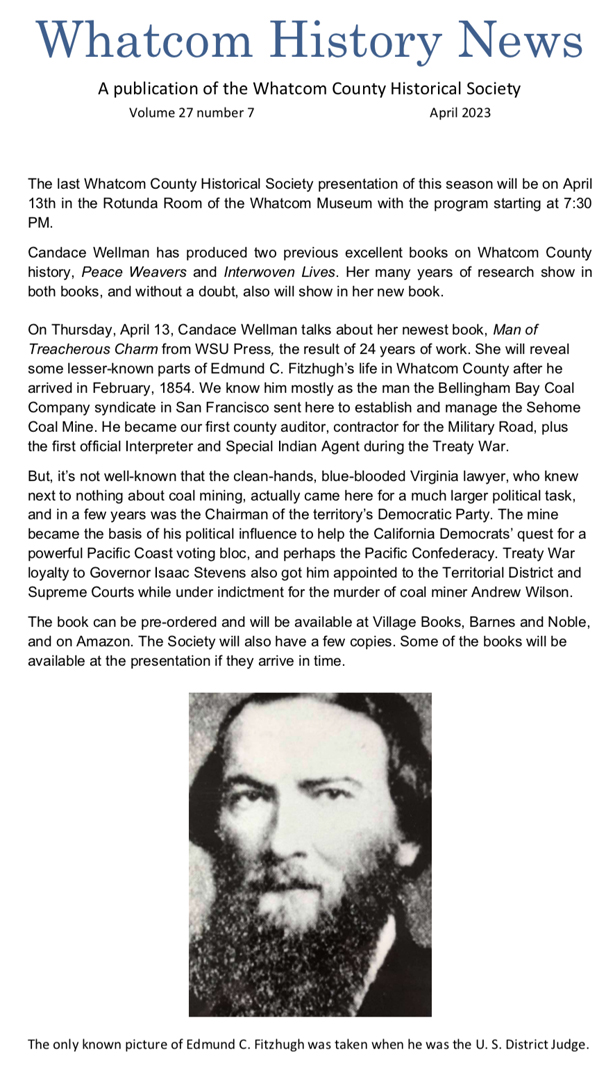 Whatcom History News

A publication of the Whatcom County Historical Society

Volume 27 number 7 April 2023

The last Whatcom County Historical Society presentation of this season will be on April 13th in the Rotunda Room of the Whatcom Museum with the program starting at 7:30 PM.

Candace Wellman has produced two previous excellent books on Whatcom County history, Peace Weavers and Interwoven Lives. Her many years of research show in both books, and without a doubt, also will show in her new book.

On Thursday, April 13, Candace Wellman talks about her newest book, Man of Treacherous Charm from WSU Press, the result of 24 years of work. She will reveal some lesser-known parts of Edmund C. Fitzhugh's life in Whatcom County after he arrived in February, 1854. We know him mostly as the man the Bellingham Bay Coal Company syndicate in San Francisco sent here to establish and manage the Sehome Coal Mine. He became our first county auditor, contractor for the Military Road, plus the first official Interpreter and Special Indian Agent during the Treaty War.

But, it's not well-known that the clean-hands, blue-blooded Virginia lawyer, who knew next to nothing about coal mining, actually came here for a much larger political task, and in a few years was the Chairman of the territory's Democratic Party. The mine became the basis of his political influence to help the California Democrats' quest for a powerful Pacific Coast voting bloc, and perhaps the Pacific Confederacy. Treaty War loyalty to Governor Isaac Stevens also got him appointed to the Territorial District and Supreme Courts while under indictment for the murder of coal miner Andrew Wilson.

The book can be pre-ordered and will be available at Village Books, Barnes and Noble, and on Amazon. The Society will also have a few copies. Some of the books will be available at the presentation if they arrive in time.

The only known picture of Edmund C. Fitzhugh was taken when he was the U. S. District Judge.